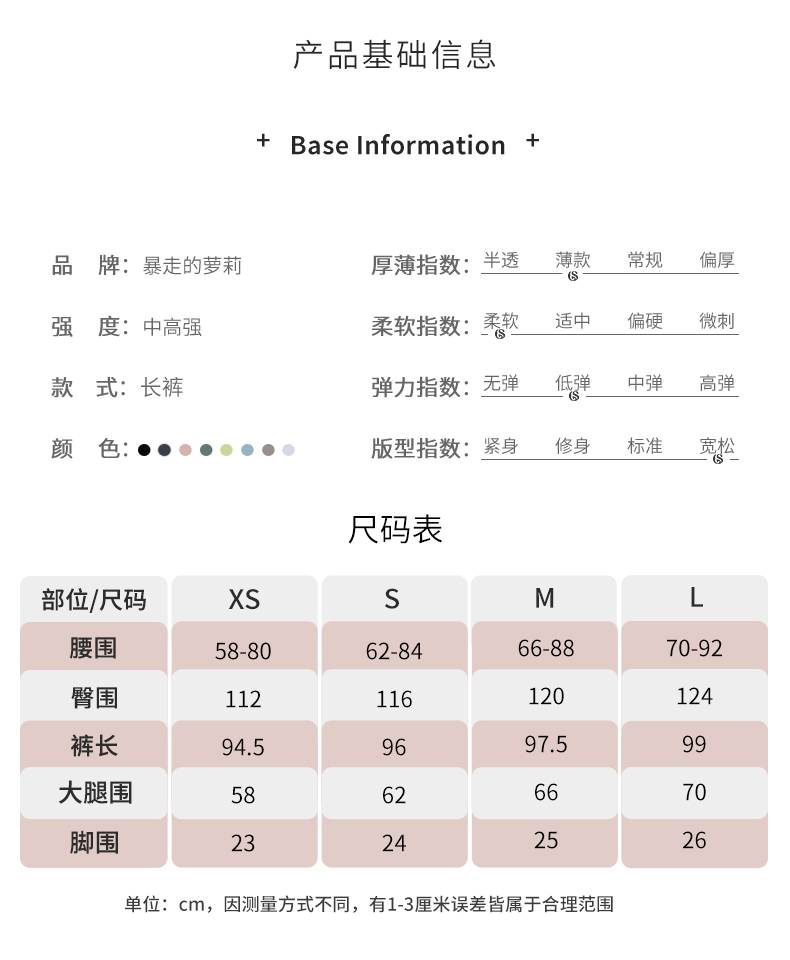 产品基础信息

+ Base Information +

品 牌：暴走的萝莉

强 度：中高强

款 式：长裤

颜 色：

厚薄指数：半透 薄款 常规 偏厚

柔软指数：柔软 适中 偏硬 微刺

弹力指数：无弹 低弹 中弹 高弹

版型指数：紧身 修身 标准 宽松

尺码表

| 部位/尺码 | XS | S | M | L |
|---|---|---|---|---|
| 腰围 | 58-80 | 62-84 | 66-88 | 70-92 |
| 臀围 | 112 | 116 | 120 | 124 |
| 裤长 | 94.5 | 96 | 97.5 | 99 |
| 大腿围 | 58 | 62 | 66 | 70 |
| 脚围 | 23 | 24 | 25 | 26 |

单位：cm，因测量方式不同，有1-3厘米误差皆属于合理范围